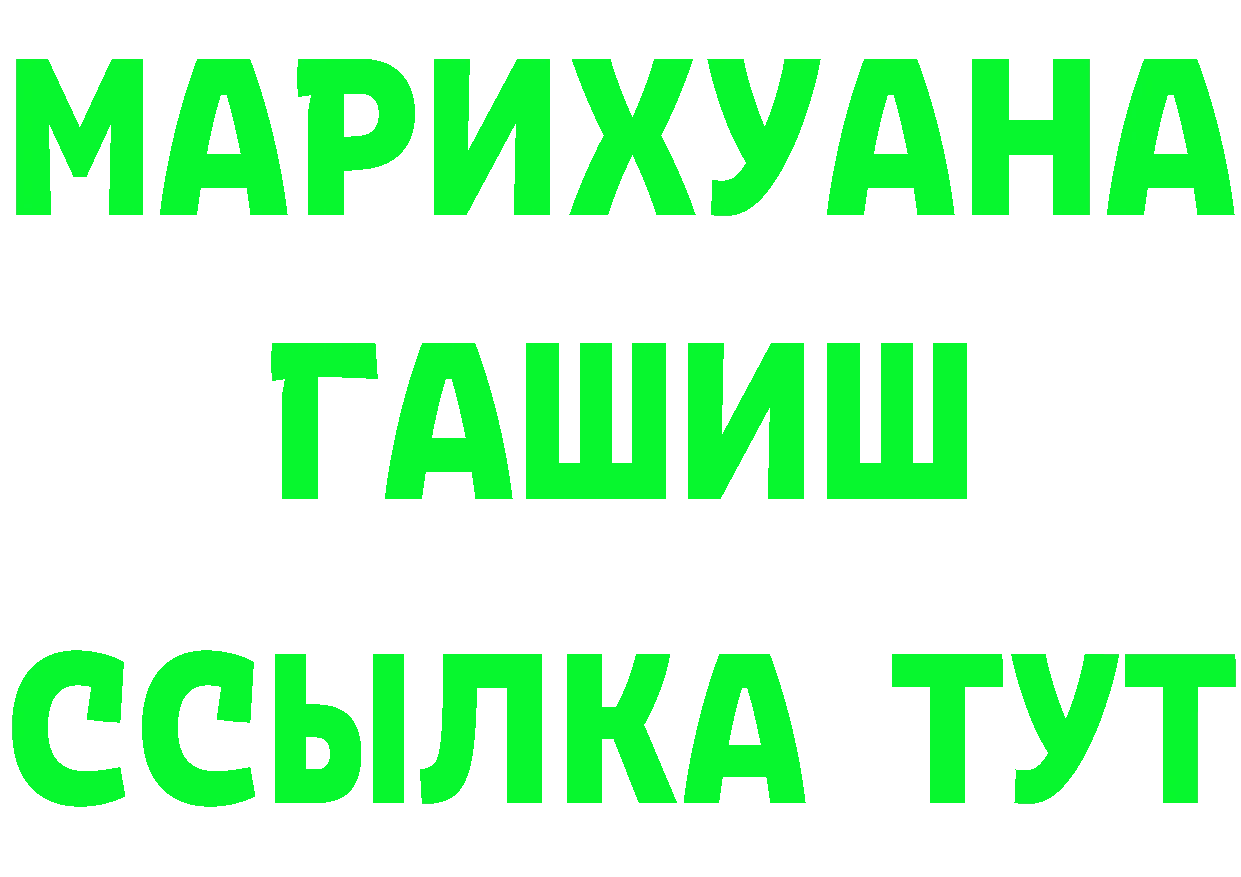 МАРИХУАНА
ГАШИШ
ССЫЛКА ТУТ